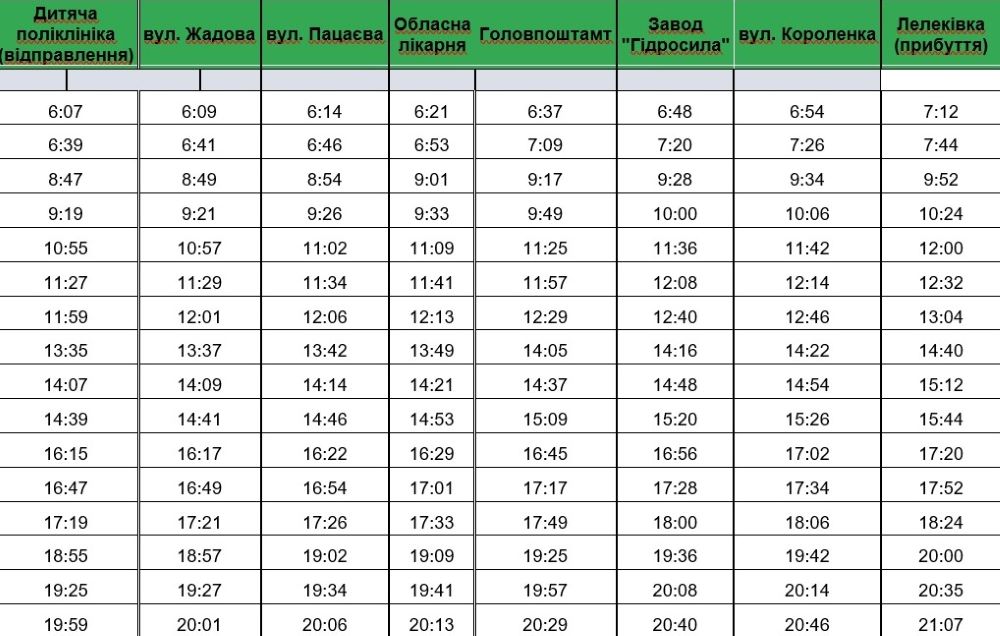 | Дитяча поліклініка (відправлення) | вул. Жадова | вул. Пацаєва | Обласна лікарня | Головпоштамт | Завод "Гідросила" | вул. Короленка | Лелеківка (прибуття) |
|---|---|---|---|---|---|---|---|
| 6:07 | 6:09 | 6:14 | 6:21 | 6:37 | 6:48 | 6:54 | 7:12 |
| 6:39 | 6:41 | 6:46 | 6:53 | 7:09 | 7:20 | 7:26 | 7:44 |
| 8:47 | 8:49 | 8:54 | 9:01 | 9:17 | 9:28 | 9:34 | 9:52 |
| 9:19 | 9:21 | 9:26 | 9:33 | 9:49 | 10:00 | 10:06 | 10:24 |
| 10:55 | 10:57 | 11:02 | 11:09 | 11:25 | 11:36 | 11:42 | 12:00 |
| 11:27 | 11:29 | 11:34 | 11:41 | 11:57 | 12:08 | 12:14 | 12:32 |
| 11:59 | 12:01 | 12:06 | 12:13 | 12:29 | 12:40 | 12:46 | 13:04 |
| 13:35 | 13:37 | 13:42 | 13:49 | 14:05 | 14:16 | 14:22 | 14:40 |
| 14:07 | 14:09 | 14:14 | 14:21 | 14:37 | 14:48 | 14:54 | 15:12 |
| 14:39 | 14:41 | 14:46 | 14:53 | 15:09 | 15:20 | 15:26 | 15:44 |
| 16:15 | 16:17 | 16:22 | 16:29 | 16:45 | 16:56 | 17:02 | 17:20 |
| 16:47 | 16:49 | 16:54 | 17:01 | 17:17 | 17:28 | 17:34 | 17:52 |
| 17:19 | 17:21 | 17:26 | 17:33 | 17:49 | 18:00 | 18:06 | 18:24 |
| 18:55 | 18:57 | 19:02 | 19:09 | 19:25 | 19:36 | 19:42 | 20:00 |
| 19:25 | 19:27 | 19:34 | 19:41 | 19:57 | 20:08 | 20:14 | 20:35 |
| 19:59 | 20:01 | 20:06 | 20:13 | 20:29 | 20:40 | 20:46 | 21:07 |